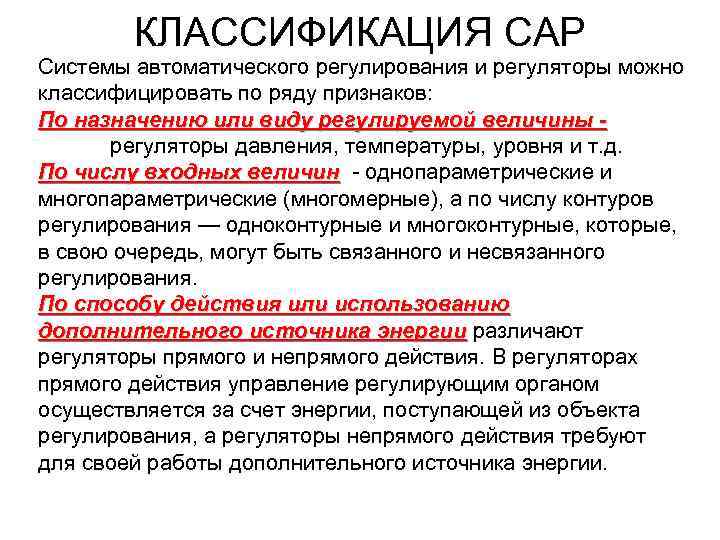 КЛАССИФИКАЦИЯ САР

Системы автоматического регулирования и регуляторы можно классифицировать по ряду признаков:

По назначению или виду регулируемой величины - регуляторы давления, температуры, уровня и т.д.

По числу входных величин - однопараметрические и многопараметрические (многомерные), а по числу контуров регулирования — одноконтурные и многоконтурные, которые, в свою очередь, могут быть связанного и несвязанного регулирования.

По способу действия или использованию дополнительного источника энергии различают регуляторы прямого и непрямого действия. В регуляторах прямого действия управление регулирующим органом осуществляется за счет энергии, поступающей из объекта регулирования, а регуляторы непрямого действия требуют для своей работы дополнительного источника энергии.